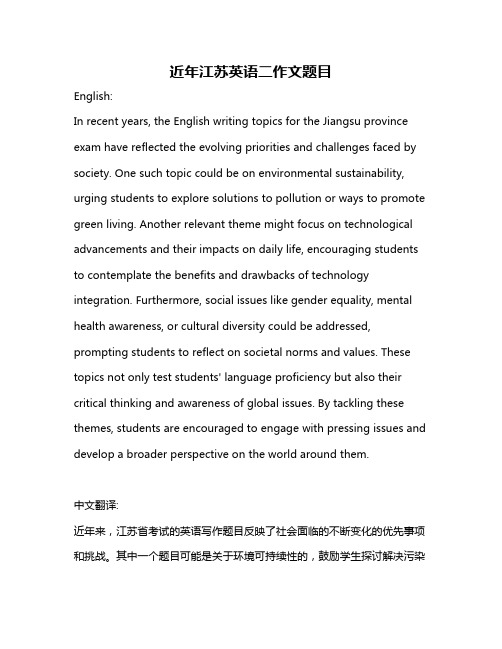 近年江苏英语二作文题目

English:

In recent years, the English writing topics for the Jiangsu province exam have reflected the evolving priorities and challenges faced by society. One such topic could be on environmental sustainability, urging students to explore solutions to pollution or ways to promote green living. Another relevant theme might focus on technological advancements and their impacts on daily life, encouraging students to contemplate the benefits and drawbacks of technology integration. Furthermore, social issues like gender equality, mental health awareness, or cultural diversity could be addressed, prompting students to reflect on societal norms and values. These topics not only test students' language proficiency but also their critical thinking and awareness of global issues. By tackling these themes, students are encouraged to engage with pressing issues and develop a broader perspective on the world around them.

中文翻译:

近年来，江苏省考试的英语写作题目反映了社会面临的不断变化的优先事项和挑战。其中一个题目可能是关于环境可持续性的，鼓励学生探讨解决污染